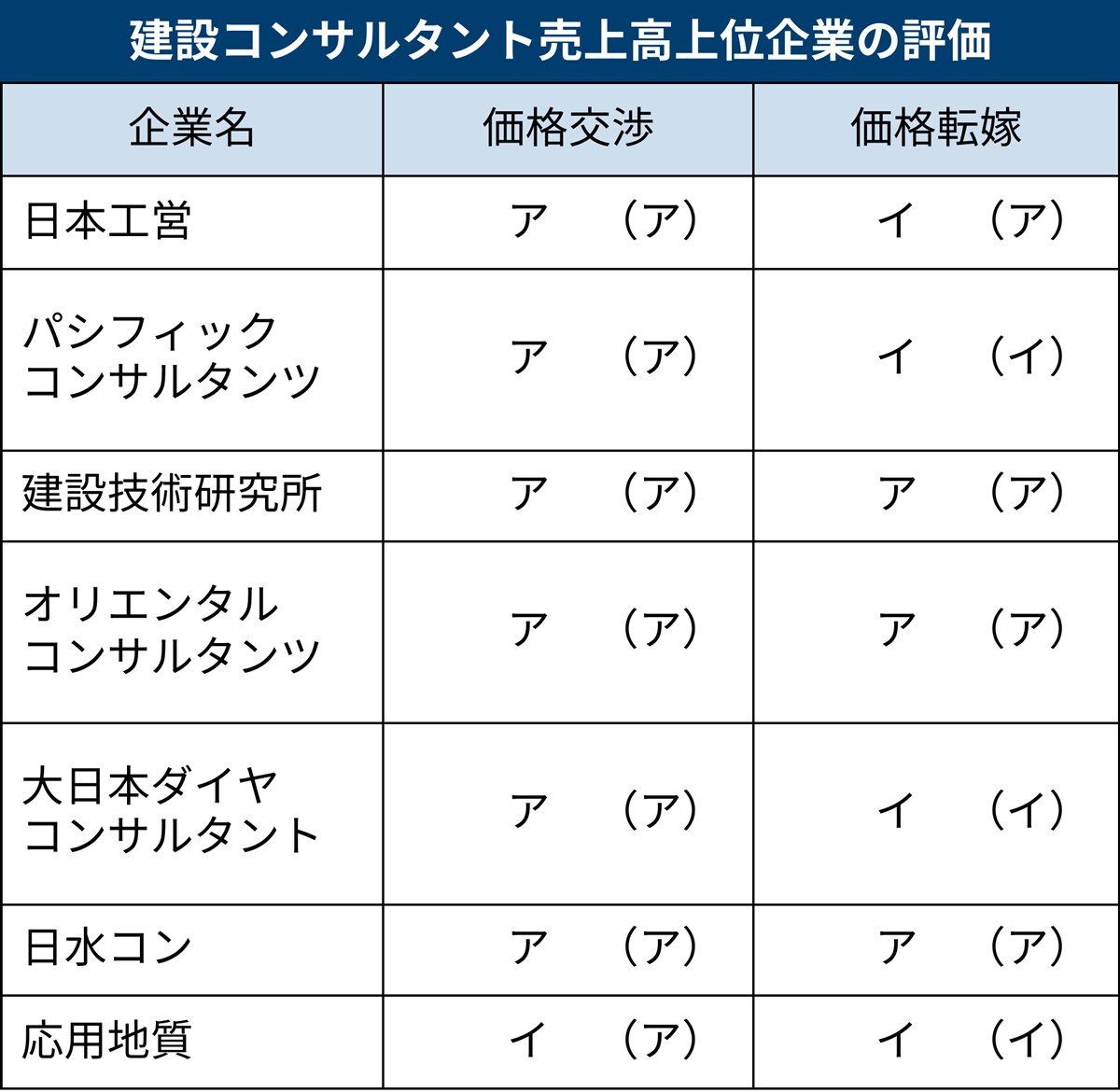 建設コンサルタント売上高上位企業の評価

| 企業名 | 価格交渉 | 価格転嫁 |
|---|---|---|
| 日本工営 | ア　（ア） | イ　（ア） |
| パシフィックコンサルタンツ | ア　（ア） | イ　（イ） |
| 建設技術研究所 | ア　（ア） | ア　（ア） |
| オリエンタルコンサルタンツ | ア　（ア） | ア　（ア） |
| 大日本ダイヤコンサルタント | ア　（ア） | イ　（イ） |
| 日水コン | ア　（ア） | ア　（ア） |
| 応用地質 | イ　（ア） | イ　（イ） |